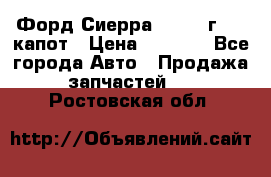 Форд Сиерра г капот Цена Все города Авто Продажа запчастей

Ростовская обл

http://Объявлений.сайт